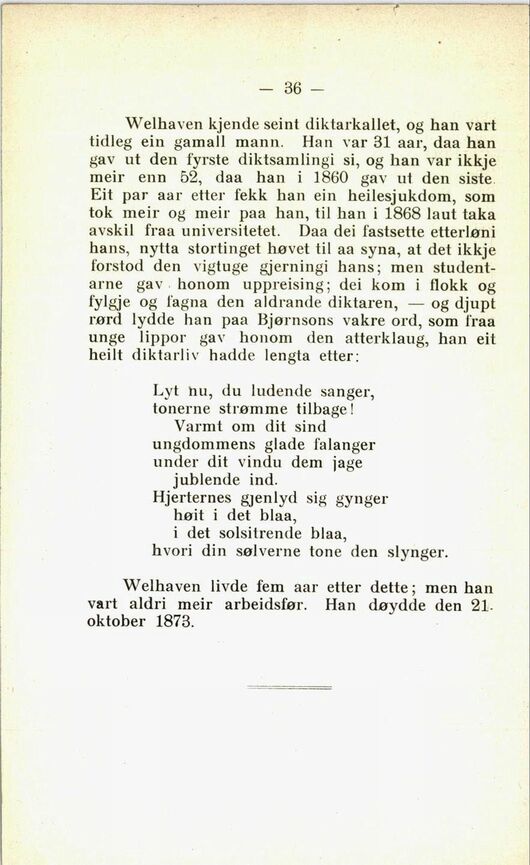 — 36 —

Welhaven kjende seint diktarkallet, og han vart tidleg ein gamall mann. Han var 31 aar, daa han gav ut den fyrste diktsamlingi si, og han var ikkje meir enn 52, daa han i 1860 gav ut den siste. Eit par aar etter fekk han ein heilesjukdom, som tok meir og meir paa han, til han i 1868 laut taka avskil fraa universitetet. Daa dei fastsette etterløni hans, nytta stortinget høvet til aa syna, at det ikkje forstod den vigtuge gjerningi hans; men studentarne gav honom uppreising; dei kom i flokk og fylgje og fagna den aldrande diktaren, — og djupt rørd lydde han paa Bjørnsons vakre ord, som fraa unge lippor gav honom den atterklaug, han eit heilt diktarliv hadde lengta etter:

Lyt nu, du ludende sanger,
tonerne strømme tilbage!
Varmt om dit sind
ungdommens glade falanger
under dit vindu dem jage
jublende ind.
Hjerternes gjenlyd sig gynger
høit i det blaa,
i det solsitrende blaa,
hvori din sølverne tone den slynger.

Welhaven livde fem aar etter dette; men han vart aldri meir arbeidsfør. Han døydde den 21. oktober 1873.